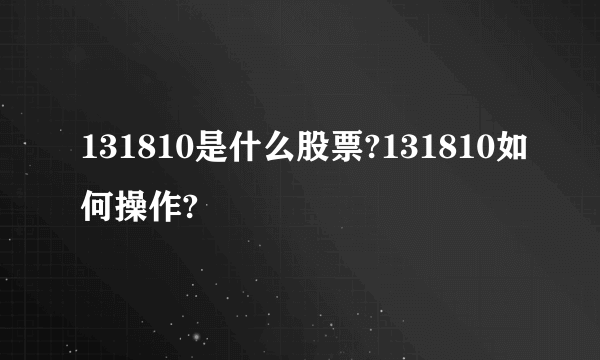 131810是什么股票?131810如何操作?